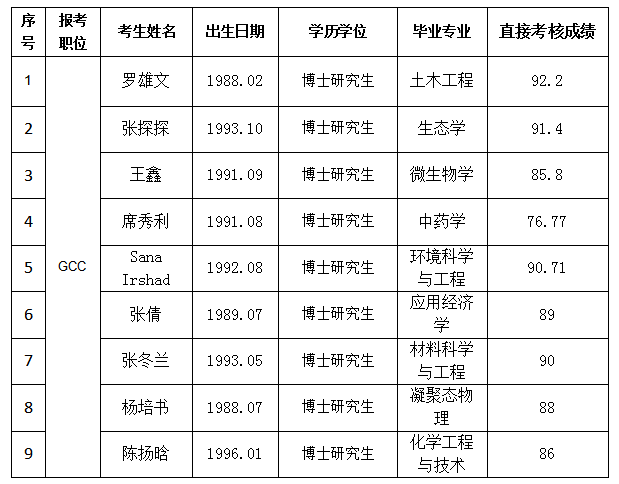 | 序号 | 报考职位 | 考生姓名 | 出生日期 | 学历学位 | 毕业专业 | 直接考核成绩 |
|---|---|---|---|---|---|---|
| 1 | GCC | 罗雄文 | 1988.02 | 博士研究生 | 土木工程 | 92.2 |
| 2 |  | 张探探 | 1993.10 | 博士研究生 | 生态学 | 91.4 |
| 3 |  | 王鑫 | 1991.09 | 博士研究生 | 微生物学 | 85.8 |
| 4 |  | 席秀利 | 1991.08 | 博士研究生 | 中药学 | 76.77 |
| 5 |  | Sana Irshad | 1992.08 | 博士研究生 | 环境科学与工程 | 90.71 |
| 6 |  | 张倩 | 1989.07 | 博士研究生 | 应用经济学 | 89 |
| 7 |  | 张冬兰 | 1993.05 | 博士研究生 | 材料科学与工程 | 90 |
| 8 |  | 杨培书 | 1988.07 | 博士研究生 | 凝聚态物理 | 88 |
| 9 |  | 陈扬晗 | 1996.01 | 博士研究生 | 化学工程与技术 | 86 |